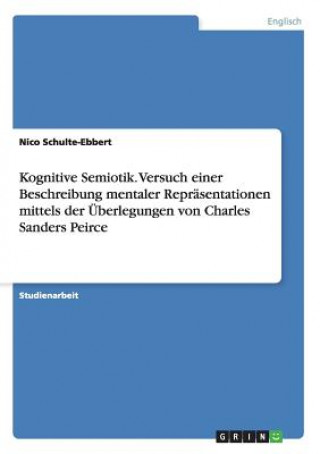 Englisch

Nico Schulte-Ebbert

Kognitive Semiotik. Versuch einer Beschreibung mentaler Repräsentationen mittels der Überlegungen von Charles Sanders Peirce

Studienarbeit

GRIN